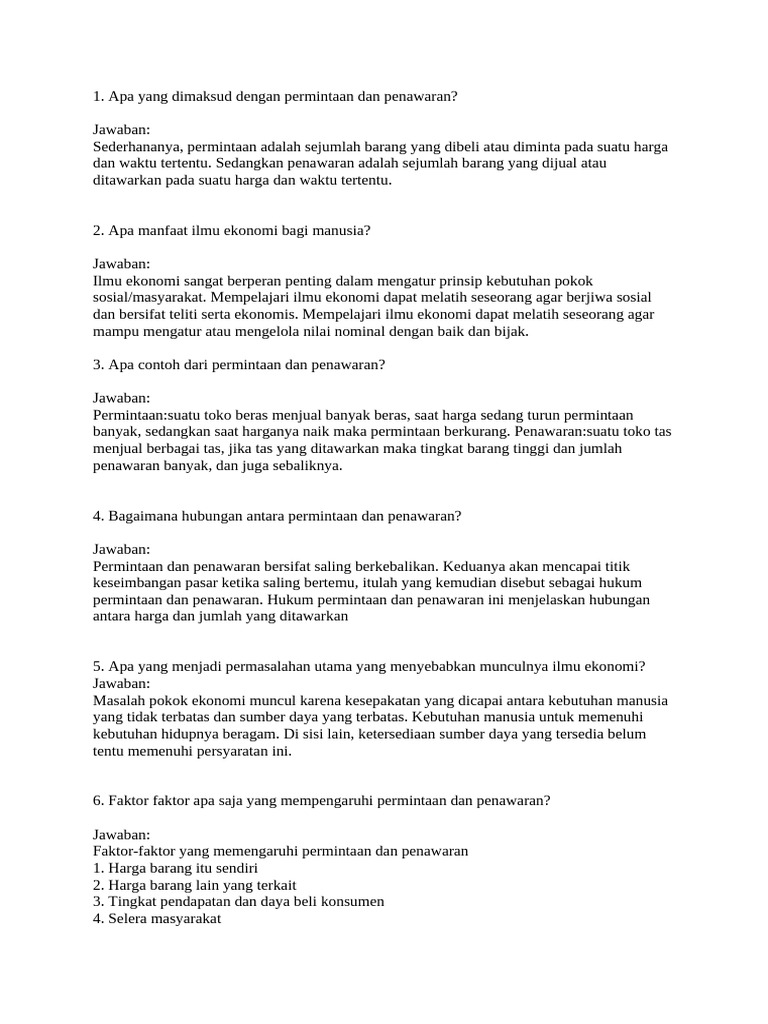 1. Apa yang dimaksud dengan permintaan dan penawaran?

Jawaban:
Sederhananya, permintaan adalah sejumlah barang yang dibeli atau diminta pada suatu harga dan waktu tertentu. Sedangkan penawaran adalah sejumlah barang yang dijual atau ditawarkan pada suatu harga dan waktu tertentu.

2. Apa manfaat ilmu ekonomi bagi manusia?

Jawaban:
Ilmu ekonomi sangat berperan penting dalam mengatur prinsip kebutuhan pokok sosial/masyarakat. Mempelajari ilmu ekonomi dapat melatih seseorang agar berjiwa sosial dan bersifat teliti serta ekonomis. Mempelajari ilmu ekonomi dapat melatih seseorang agar mampu mengatur atau mengelola nilai nominal dengan baik dan bijak.

3. Apa contoh dari permintaan dan penawaran?

Jawaban:
Permintaan:suatu toko beras menjual banyak beras, saat harga sedang turun permintaan banyak, sedangkan saat harganya naik maka permintaan berkurang. Penawaran:suatu toko tas menjual berbagai tas, jika tas yang ditawarkan maka tingkat barang tinggi dan jumlah penawaran banyak, dan juga sebaliknya.

4. Bagaimana hubungan antara permintaan dan penawaran?

Jawaban:
Permintaan dan penawaran bersifat saling berkebalikan. Keduanya akan mencapai titik keseimbangan pasar ketika saling bertemu, itulah yang kemudian disebut sebagai hukum permintaan dan penawaran. Hukum permintaan dan penawaran ini menjelaskan hubungan antara harga dan jumlah yang ditawarkan

5. Apa yang menjadi permasalahan utama yang menyebabkan munculnya ilmu ekonomi?
Jawaban:
Masalah pokok ekonomi muncul karena kesepakatan yang dicapai antara kebutuhan manusia yang tidak terbatas dan sumber daya yang terbatas. Kebutuhan manusia untuk memenuhi kebutuhan hidupnya beragam. Di sisi lain, ketersediaan sumber daya yang tersedia belum tentu memenuhi persyaratan ini.

6. Faktor faktor apa saja yang mempengaruhi permintaan dan penawaran?

Jawaban:
Faktor-faktor yang memengaruhi permintaan dan penawaran
1. Harga barang itu sendiri
2. Harga barang lain yang terkait
3. Tingkat pendapatan dan daya beli konsumen
4. Selera masyarakat